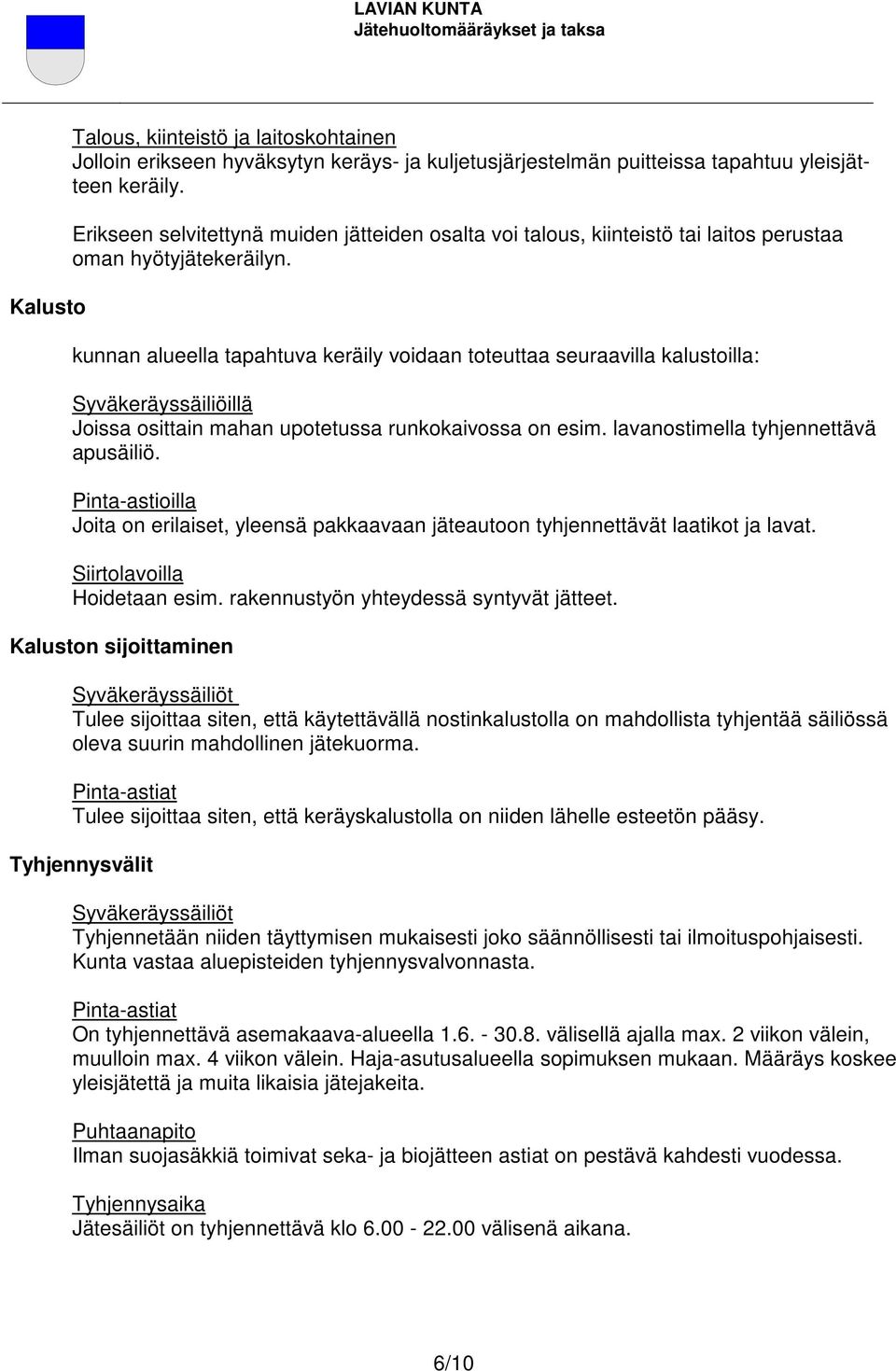 LAVIAN KUNTA
Jätehuoltomääräykset ja taksa

Talous, kiinteistö ja laitoskohtainen
Jolloin erikseen hyväksytyn keräys- ja kuljetusjärjestelmän puitteissa tapahtuu yleisjätteen keräily.

Erikseen selvitettynä muiden jätteiden osalta voi talous, kiinteistö tai laitos perustaa oman hyötyjätekeräilyn.

Kalusto

kunnan alueella tapahtuva keräily voidaan toteuttaa seuraavilla kalustoilla:

Syväkeräyssäiliöillä
Joissa osittain mahan upotetussa runkokaivossa on esim. lavanostimella tyhjennettävä apusäiliö.

Pinta-astioilla
Joita on erilaiset, yleensä pakkaavaan jäteautoon tyhjennettävät laatikot ja lavat.

Siirtolavoilla
Hoidetaan esim. rakennustyön yhteydessä syntyvät jätteet.

Kaluston sijoittaminen

Syväkeräyssäiliöt
Tulee sijoittaa siten, että käytettävällä nostinkalustolla on mahdollista tyhjentää säiliössä oleva suurin mahdollinen jätekuorma.

Pinta-astiat
Tulee sijoittaa siten, että keräyskalustolla on niiden lähelle esteetön pääsy.

Tyhjennysvälit

Syväkeräyssäiliöt
Tyhjennetään niiden täyttymisen mukaisesti joko säännöllisesti tai ilmoituspohjaisesti. Kunta vastaa aluepisteiden tyhjennysvalvonnasta.

Pinta-astiat
On tyhjennettävä asemakaava-alueella 1.6. - 30.8. välisellä ajalla max. 2 viikon välein, muulloin max. 4 viikon välein. Haja-asutusalueella sopimuksen mukaan. Määräys koskee yleisjätettä ja muita likaisia jätejakeita.

Puhtaanapito
Ilman suojasäkkiä toimivat seka- ja biojätteen astiat on pestävä kahdesti vuodessa.

Tyhjennysaika
Jätesäiliöt on tyhjennettävä klo 6.00 - 22.00 välisenä aikana.

6/10